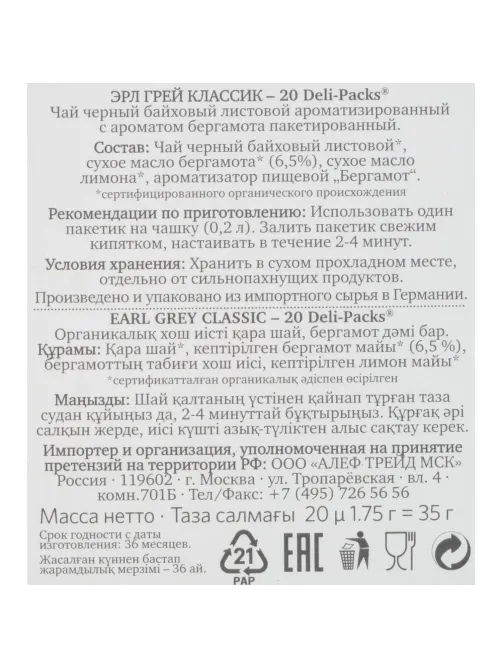 ЭРЛ ГРЕЙ КЛАССИК – 20 Deli-Packs®
Чай черный байховый листовой ароматизированный с ароматом бергамота пакетированный.

Состав: Чай черный байховый листовой*, сухое масло бергамота* (6,5%), сухое масло лимона*, ароматизатор пищевой „Бергамот".
*сертифицированного органического происхождения

Рекомендации по приготовлению: Использовать один пакетик на чашку (0,2 л). Залить пакетик свежим кипятком, настаивать в течение 2-4 минут.

Условия хранения: Хранить в сухом прохладном месте, отдельно от сильнопахнущих продуктов.

Произведено и упаковано из импортного сырья в Германии.

EARL GREY CLASSIC – 20 Deli-Packs®
Органикалық хош иісті қара шай, бергамот дәмі бар.
Құрамы: Қара шай*, кептірілген бергамот майы* (6,5 %), бергамоттың табиғи хош иісі, кептірілген лимон майы*
*сертификатталған органикалық әдіспен өсірілген

Маңызды: Шай қалтаның үстінен қайнап тұрған таза судан құйыңыз да, 2-4 минуттай бұқтырыңыз. Құрғақ әрі салқын жерде, иісі күшті азық-түліктен алыс сақтау керек.

Импортер и организация, уполномоченная на принятие претензий на территории РФ: ООО «АЛЕФ ТРЕЙД МСК» Россия · 119602 · г. Москва · ул. Тропарёвская · вл. 4 · комн.701Б · Тел/Факс: +7 (495) 726 56 56

Масса нетто · Таза салмағы 20 µ 1.75 г = 35 г

Срок годности с даты изготовления: 36 месяцев.
Жасалған күннен бастап жарамдылық мерзімі – 36 ай.

21
PAP
EAC